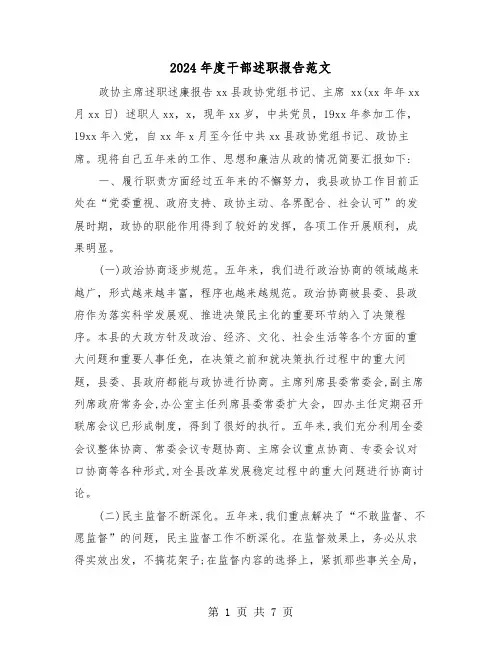 2024年度干部述职报告范文

政协主席述职述廉报告xx县政协党组书记、主席 xx(xx年年xx月xx日) 述职人xx，x，现年xx岁，中共党员，19xx年参加工作，19xx年入党，自xx年x月至今任中共xx县政协党组书记、政协主席。现将自己五年来的工作、思想和廉洁从政的情况简要汇报如下：

一、履行职责方面经过五年来的不懈努力，我县政协工作目前正处在“党委重视、政府支持、政协主动、各界配合、社会认可”的发展时期，政协的职能作用得到了较好的发挥，各项工作开展顺利，成果明显。

(一)政治协商逐步规范。五年来，我们进行政治协商的领域越来越广，形式越来越丰富，程序也越来越规范。政治协商被县委、县政府作为落实科学发展观、推进决策民主化的重要环节纳入了决策程序。本县的大政方针及政治、经济、文化、社会生活等各个方面的重大问题和重要人事任免，在决策之前和就决策执行过程中的重大问题，县委、县政府都能与政协进行协商。主席列席县委常委会,副主席列席政府常务会,办公室主任列席县委常委扩大会，四办主任定期召开联席会议已形成制度，得到了很好的执行。五年来,我们充分利用全委会议整体协商、常委会议专题协商、主席会议重点协商、专委会议对口协商等各种形式,对全县改革发展稳定过程中的重大问题进行协商讨论。

(二)民主监督不断深化。五年来,我们重点解决了“不敢监督、不愿监督”的问题，民主监督工作不断深化。在监督效果上，务必从求得实效出发，不搞花架子;在监督内容的选择上，紧抓那些事关全局，

第 1 页 共 7 页